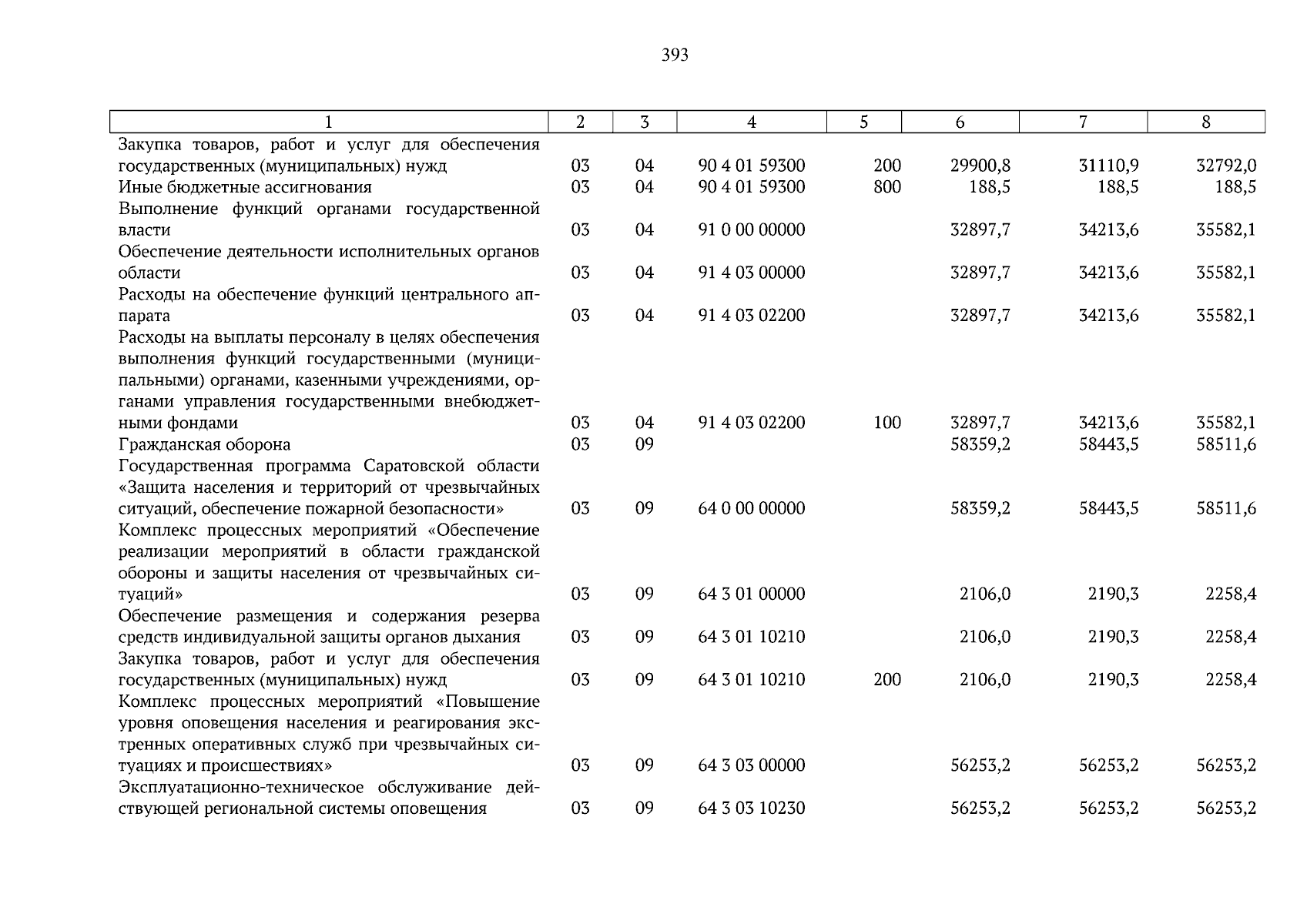 393

| 1 | 2 | 3 | 4 | 5 | 6 | 7 | 8 |
|---|---|---|---|---|---|---|---|
| Закупка товаров, работ и услуг для обеспечения государственных (муниципальных) нужд | 03 | 04 | 90 4 01 59300 | 200 | 29900,8 | 31110,9 | 32792,0 |
| Иные бюджетные ассигнования | 03 | 04 | 90 4 01 59300 | 800 | 188,5 | 188,5 | 188,5 |
| Выполнение функций органами государственной власти | 03 | 04 | 91 0 00 00000 |  | 32897,7 | 34213,6 | 35582,1 |
| Обеспечение деятельности исполнительных органов области | 03 | 04 | 91 4 03 00000 |  | 32897,7 | 34213,6 | 35582,1 |
| Расходы на обеспечение функций центрального аппарата | 03 | 04 | 91 4 03 02200 |  | 32897,7 | 34213,6 | 35582,1 |
| Расходы на выплаты персоналу в целях обеспечения выполнения функций государственными (муниципальными) органами, казенными учреждениями, органами управления государственными внебюджетными фондами | 03 | 04 | 91 4 03 02200 | 100 | 32897,7 | 34213,6 | 35582,1 |
| Гражданская оборона | 03 | 09 |  |  | 58359,2 | 58443,5 | 58511,6 |
| Государственная программа Саратовской области «Защита населения и территорий от чрезвычайных ситуаций, обеспечение пожарной безопасности» | 03 | 09 | 64 0 00 00000 |  | 58359,2 | 58443,5 | 58511,6 |
| Комплекс процессных мероприятий «Обеспечение реализации мероприятий в области гражданской обороны и защиты населения от чрезвычайных ситуаций» | 03 | 09 | 64 3 01 00000 |  | 2106,0 | 2190,3 | 2258,4 |
| Обеспечение размещения и содержания резерва средств индивидуальной защиты органов дыхания | 03 | 09 | 64 3 01 10210 |  | 2106,0 | 2190,3 | 2258,4 |
| Закупка товаров, работ и услуг для обеспечения государственных (муниципальных) нужд | 03 | 09 | 64 3 01 10210 | 200 | 2106,0 | 2190,3 | 2258,4 |
| Комплекс процессных мероприятий «Повышение уровня оповещения населения и реагирования экстренных оперативных служб при чрезвычайных ситуациях и происшествиях» | 03 | 09 | 64 3 03 00000 |  | 56253,2 | 56253,2 | 56253,2 |
| Эксплуатационно-техническое обслуживание действующей региональной системы оповещения | 03 | 09 | 64 3 03 10230 |  | 56253,2 | 56253,2 | 56253,2 |